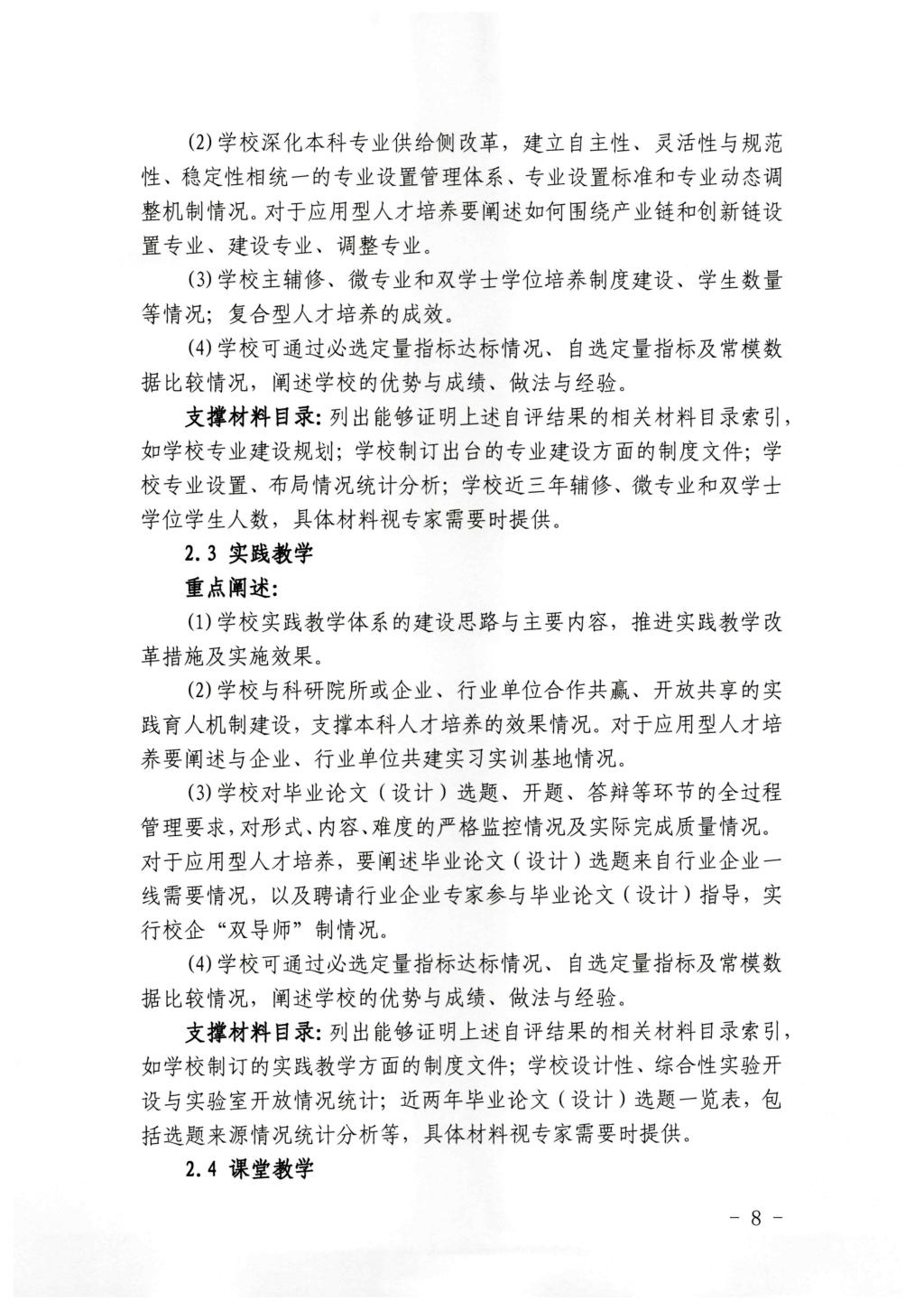 (2)学校深化本科专业供给侧改革，建立自主性、灵活性与规范性、稳定性相统一的专业设置管理体系、专业设置标准和专业动态调整机制情况。对于应用型人才培养要阐述如何围绕产业链和创新链设置专业、建设专业、调整专业。

(3)学校主辅修、微专业和双学士学位培养制度建设、学生数量等情况；复合型人才培养的成效。

(4)学校可通过必选定量指标达标情况、自选定量指标及常模数据比较情况，阐述学校的优势与成绩、做法与经验。

支撑材料目录：列出能够证明上述自评结果的相关材料目录索引，如学校专业建设规划；学校制订出台的专业建设方面的制度文件；学校专业设置、布局情况统计分析；学校近三年辅修、微专业和双学士学位学生人数，具体材料视专家需要时提供。

2.3 实践教学

重点阐述：

(1)学校实践教学体系的建设思路与主要内容，推进实践教学改革措施及实施效果。

(2)学校与科研院所或企业、行业单位合作共赢、开放共享的实践育人机制建设，支撑本科人才培养的效果情况。对于应用型人才培养要阐述与企业、行业单位共建实习实训基地情况。

(3)学校对毕业论文（设计）选题、开题、答辩等环节的全过程管理要求，对形式、内容、难度的严格监控情况及实际完成质量情况。对于应用型人才培养，要阐述毕业论文（设计）选题来自行业企业一线需要情况，以及聘请行业企业专家参与毕业论文（设计）指导，实行校企“双导师”制情况。

(4)学校可通过必选定量指标达标情况、自选定量指标及常模数据比较情况，阐述学校的优势与成绩、做法与经验。

支撑材料目录：列出能够证明上述自评结果的相关材料目录索引，如学校制订的实践教学方面的制度文件；学校设计性、综合性实验开设与实验室开放情况统计；近两年毕业论文（设计）选题一览表，包括选题来源情况统计分析等，具体材料视专家需要时提供。

2.4 课堂教学

- 8 -